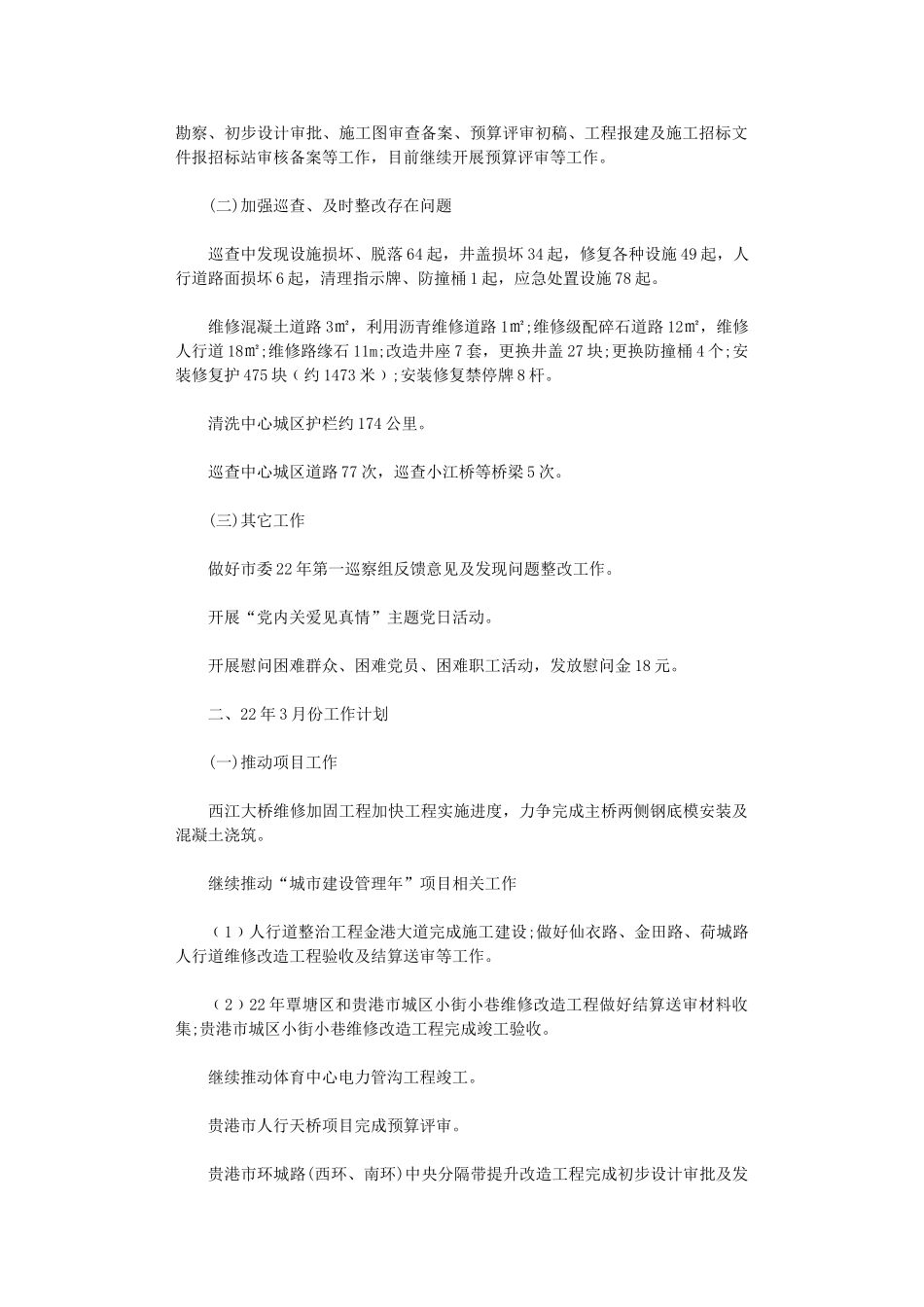 勘察、初步设计审批、施工图审查备案、预算评审初稿、工程报建及施工招标文件报招标站审核备案等工作，目前继续开展预算评审等工作。

(二)加强巡查、及时整改存在问题

巡查中发现设施损坏、脱落64起，井盖损坏34起，修复各种设施49起，人行道路面损坏6起，清理指示牌、防撞桶1起，应急处置设施78起。

维修混凝土道路3㎡，利用沥青维修道路1㎡;维修级配碎石道路12㎡，维修人行道18㎡;维修路缘石11m;改造井座7套，更换井盖27块;更换防撞桶4个;安装修复护475块（约1473米）;安装修复禁停牌8杆。

清洗中心城区护栏约174公里。

巡查中心城区道路77次，巡查小江桥等桥梁5次。

(三)其它工作

做好市委22年第一巡察组反馈意见及发现问题整改工作。

开展“党内关爱见真情”主题党日活动。

开展慰问困难群众、困难党员、困难职工活动，发放慰问金18元。

二、22年3月份工作计划

(一)推动项目工作

西江大桥维修加固工程加快工程实施进度，力争完成主桥两侧钢底模安装及混凝土浇筑。

继续推动“城市建设管理年”项目相关工作

（1）人行道整治工程金港大道完成施工建设;做好仙衣路、金田路、荷城路人行道维修改造工程验收及结算送审等工作。

（2）22年覃塘区和贵港市城区小街小巷维修改造工程做好结算送审材料收集;贵港市城区小街小巷维修改造工程完成竣工验收。

继续推动体育中心电力管沟工程竣工。

贵港市人行天桥项目完成预算评审。

贵港市环城路(西环、南环)中央分隔带提升改造工程完成初步设计审批及发